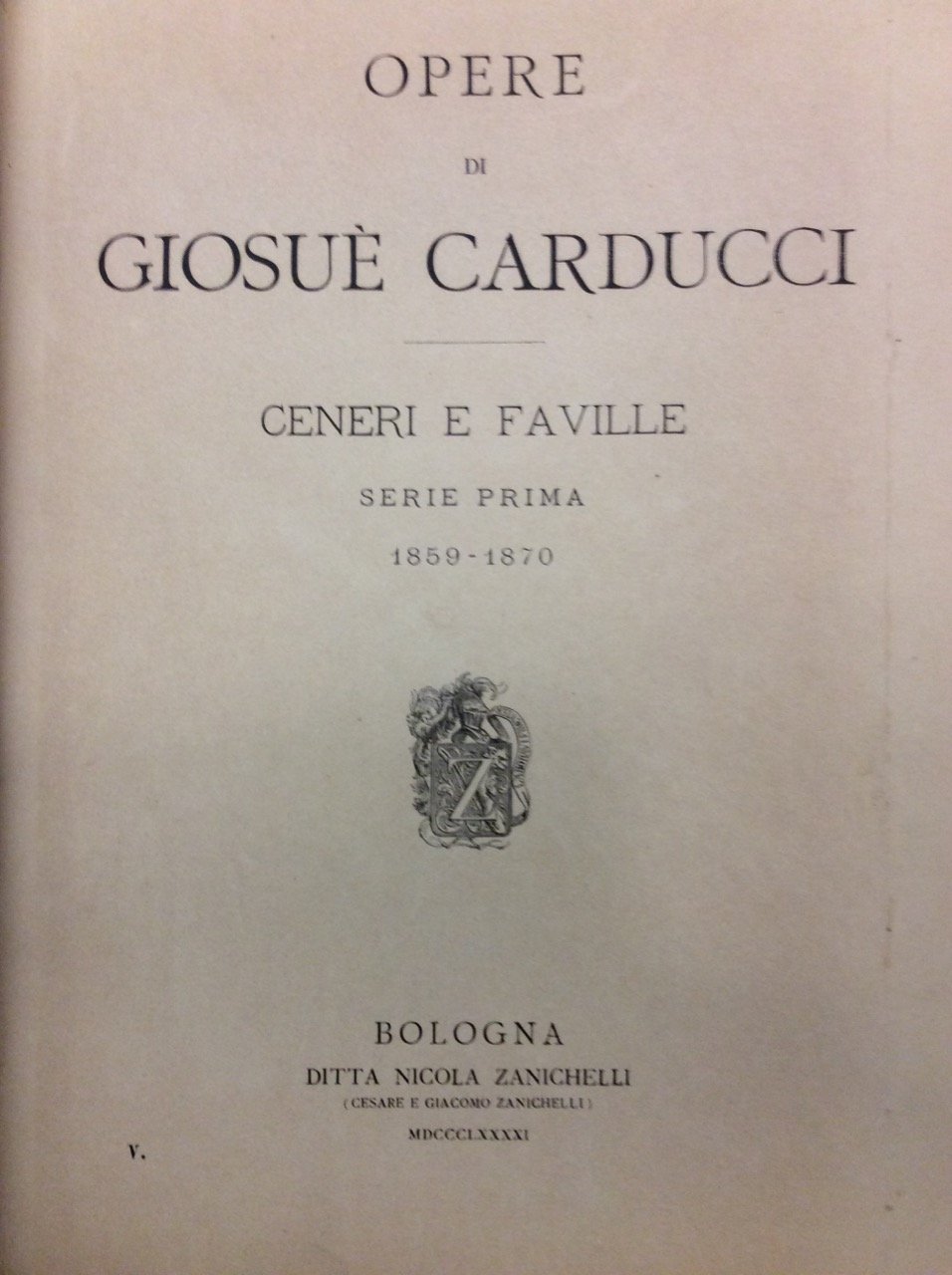 OPERE

DI

GIOSUÈ CARDUCCI

CENERI E FAVILLE

SERIE PRIMA

1859-1870

BOLOGNA

DITTA NICOLA ZANICHELLI

(CESARE E GIACOMO ZANICHELLI)

MDCCCLXXXXI

V.